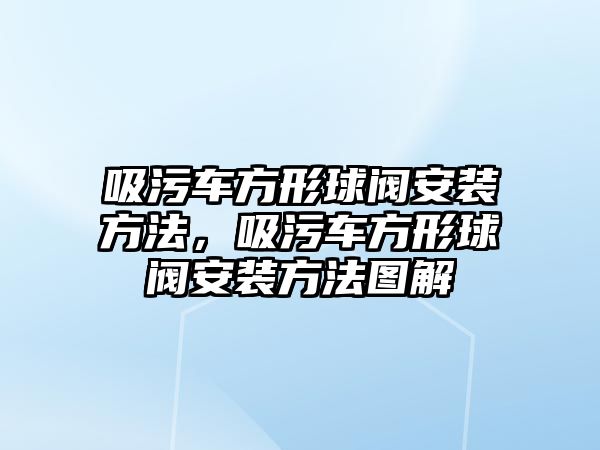 吸污车方形球阀安装方法，吸污车方形球阀安装方法图解